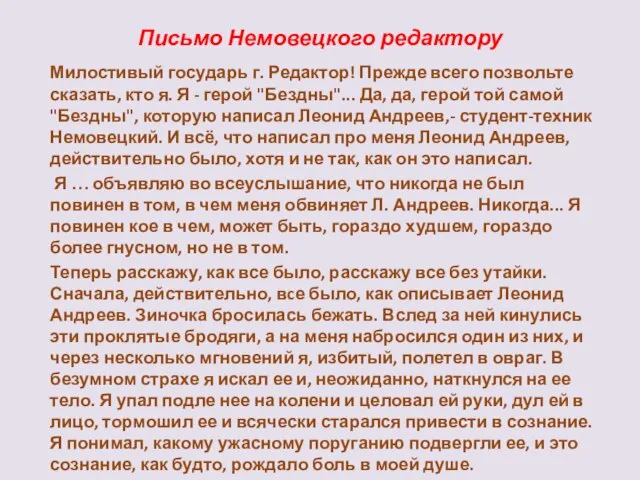 Письмо Немовецкого редактору

Милостивый государь г. Редактор! Прежде всего позвольте сказать, кто я. Я - герой "Бездны"... Да, да, герой той самой "Бездны", которую написал Леонид Андреев,- студент-техник Немовецкий. И всё, что написал про меня Леонид Андреев, действительно было, хотя и не так, как он это написал.

Я … объявляю во всеуслышание, что никогда не был повинен в том, в чем меня обвиняет Л. Андреев. Никогда... Я повинен кое в чем, может быть, гораздо худшем, гораздо более гнусном, но не в том.

Теперь расскажу, как все было, расскажу все без утайки. Сначала, действительно, все было, как описывает Леонид Андреев. Зиночка бросилась бежать. Вслед за ней кинулись эти проклятые бродяги, а на меня набросился один из них, и через несколько мгновений я, избитый, полетел в овраг. В безумном страхе я искал ее и, неожиданно, наткнулся на ее тело. Я упал подле нее на колени и целовал ей руки, дул ей в лицо, тормошил ее и всячески старался привести в сознание. Я понимал, какому ужасному поруганию подвергли ее, и это сознание, как будто, рождало боль в моей душе.